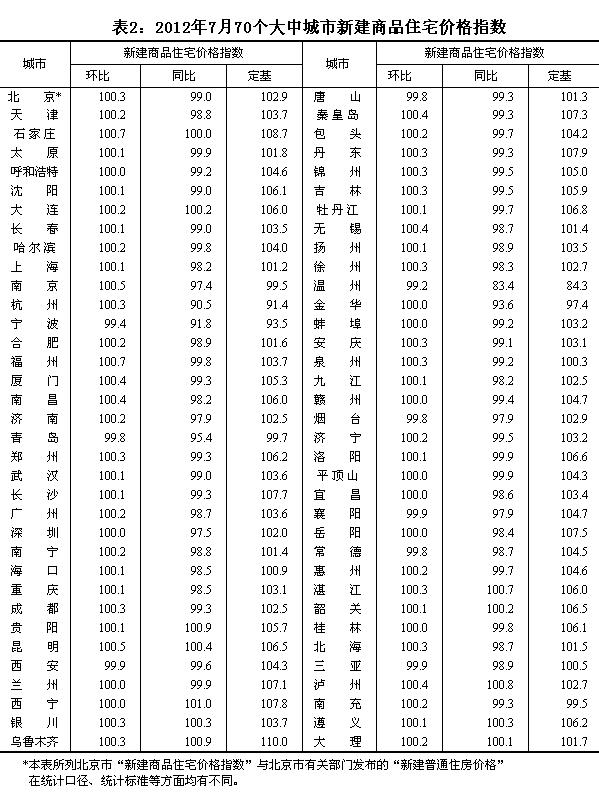 表2：2012年7月70个大中城市新建商品住宅价格指数

| 城市 | 新建商品住宅价格指数 环比 | 同比 | 定基 | 城市 | 新建商品住宅价格指数 环比 | 同比 | 定基 |
|---|---|---|---|---|---|---|---|
| 北　京* | 100.3 | 99.0 | 102.9 | 唐　山 | 99.8 | 99.3 | 101.3 |
| 天　津 | 100.2 | 98.8 | 103.7 | 秦皇岛 | 100.4 | 99.3 | 107.3 |
| 石家庄 | 100.7 | 100.0 | 108.7 | 包　头 | 100.2 | 99.7 | 104.2 |
| 太　原 | 100.1 | 99.9 | 101.8 | 丹　东 | 100.3 | 99.3 | 107.9 |
| 呼和浩特 | 100.0 | 99.2 | 104.6 | 锦　州 | 100.3 | 99.5 | 105.0 |
| 沈　阳 | 100.1 | 99.0 | 106.1 | 吉　林 | 100.3 | 99.5 | 105.9 |
| 大　连 | 100.2 | 100.2 | 106.0 | 牡丹江 | 100.1 | 99.7 | 106.8 |
| 长　春 | 100.1 | 99.0 | 103.5 | 无　锡 | 100.4 | 98.7 | 101.4 |
| 哈尔滨 | 100.2 | 99.8 | 104.0 | 扬　州 | 100.1 | 98.9 | 103.5 |
| 上　海 | 100.1 | 98.2 | 101.2 | 徐　州 | 100.3 | 98.3 | 102.7 |
| 南　京 | 100.5 | 97.4 | 99.5 | 温　州 | 99.2 | 83.4 | 84.3 |
| 杭　州 | 100.3 | 90.5 | 91.4 | 金　华 | 100.0 | 93.6 | 97.4 |
| 宁　波 | 99.4 | 91.8 | 93.5 | 蚌　埠 | 100.0 | 99.2 | 103.2 |
| 合　肥 | 100.2 | 98.9 | 101.6 | 安　庆 | 100.3 | 99.1 | 103.1 |
| 福　州 | 100.7 | 99.8 | 103.7 | 泉　州 | 100.3 | 99.2 | 100.3 |
| 厦　门 | 100.4 | 99.3 | 105.3 | 九　江 | 100.1 | 98.2 | 102.5 |
| 南　昌 | 100.4 | 98.2 | 106.0 | 赣　州 | 100.0 | 99.4 | 104.7 |
| 济　南 | 100.2 | 97.9 | 102.5 | 烟　台 | 99.8 | 97.9 | 102.9 |
| 青　岛 | 99.8 | 95.4 | 99.7 | 济　宁 | 100.2 | 99.5 | 103.2 |
| 郑　州 | 100.3 | 99.3 | 106.2 | 洛　阳 | 100.1 | 99.9 | 106.6 |
| 武　汉 | 100.1 | 99.0 | 103.6 | 平顶山 | 100.0 | 99.9 | 104.3 |
| 长　沙 | 100.1 | 99.3 | 107.7 | 宜　昌 | 100.0 | 98.6 | 103.4 |
| 广　州 | 100.2 | 98.7 | 103.6 | 襄　阳 | 99.9 | 97.9 | 104.7 |
| 深　圳 | 100.0 | 97.5 | 102.0 | 岳　阳 | 100.0 | 98.4 | 107.5 |
| 南　宁 | 100.2 | 98.8 | 101.4 | 常　德 | 99.8 | 98.7 | 104.5 |
| 海　口 | 100.1 | 98.5 | 100.9 | 惠　州 | 100.2 | 99.7 | 104.6 |
| 重　庆 | 100.1 | 98.5 | 103.1 | 湛　江 | 100.3 | 100.7 | 106.0 |
| 成　都 | 100.3 | 99.3 | 102.5 | 韶　关 | 100.1 | 100.2 | 106.5 |
| 贵　阳 | 100.1 | 100.9 | 105.7 | 桂　林 | 100.0 | 99.8 | 106.1 |
| 昆　明 | 100.5 | 100.4 | 106.5 | 北　海 | 100.3 | 98.7 | 101.5 |
| 西　安 | 99.9 | 99.6 | 104.3 | 三　亚 | 99.9 | 98.9 | 100.5 |
| 兰　州 | 100.0 | 99.9 | 107.1 | 泸　州 | 100.4 | 100.8 | 102.7 |
| 西　宁 | 100.0 | 101.0 | 107.8 | 南　充 | 100.2 | 99.3 | 99.5 |
| 银　川 | 100.3 | 100.3 | 103.7 | 遵　义 | 100.1 | 100.3 | 106.2 |
| 乌鲁木齐 | 100.3 | 100.9 | 110.0 | 大　理 | 100.2 | 100.1 | 101.7 |

*本表所列北京市“新建商品住宅价格指数”与北京市有关部门发布的“新建普通住房价格”在统计口径、统计标准等方面均有不同。